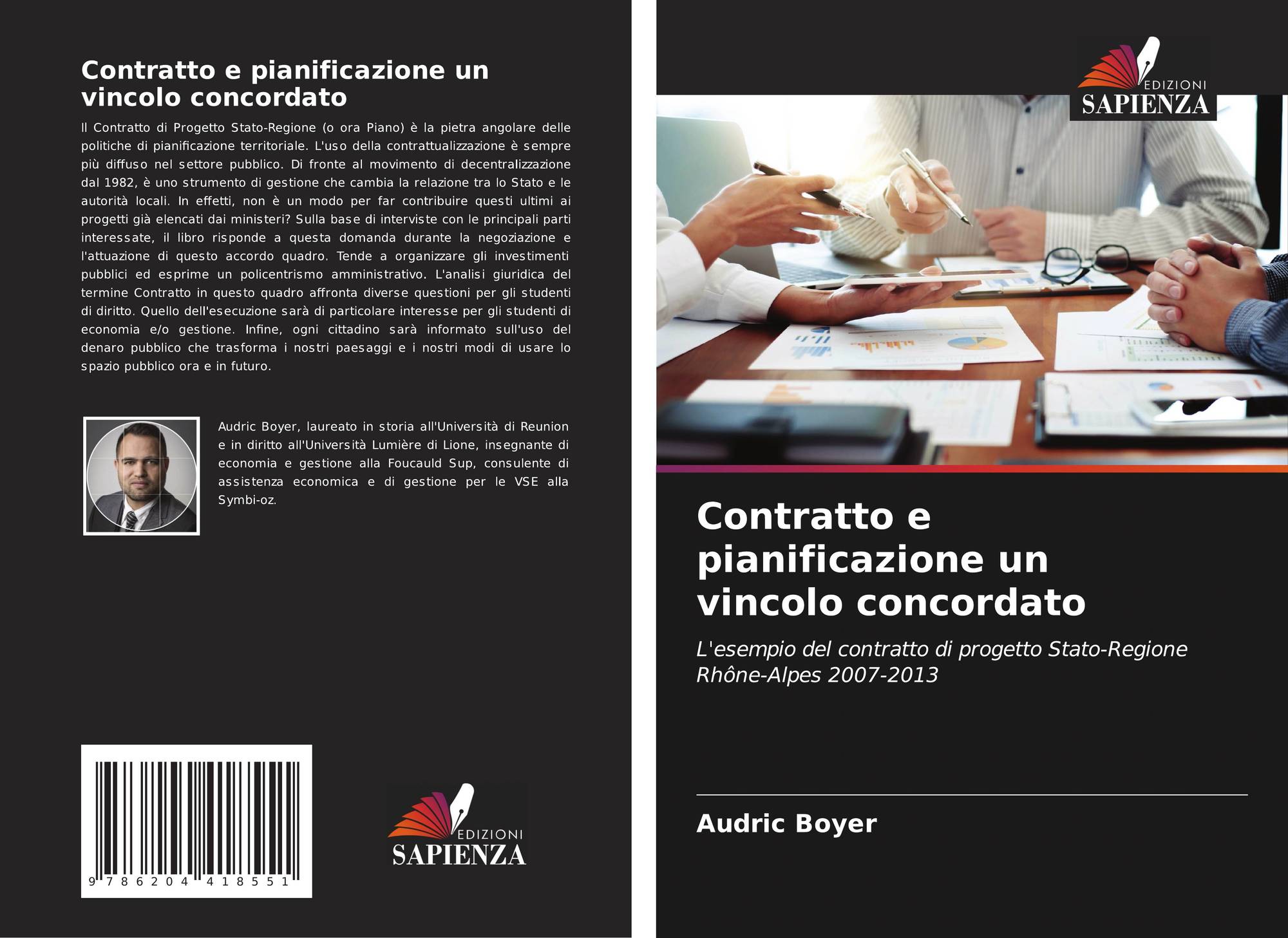 Contratto e pianificazione un vincolo concordato

Il Contratto di Progetto Stato-Regione (o ora Piano) è la pietra angolare delle politiche di pianificazione territoriale. L'uso della contrattualizzazione è sempre più diffuso nel settore pubblico. Di fronte al movimento di decentralizzazione dal 1982, è uno strumento di gestione che cambia la relazione tra lo Stato e le autorità locali. In effetti, non è un modo per far contribuire questi ultimi ai progetti già elencati dai ministeri? Sulla base di interviste con le principali parti interessate, il libro risponde a questa domanda durante la negoziazione e l'attuazione di questo accordo quadro. Tende a organizzare gli investimenti pubblici ed esprime un policentrismo amministrativo. L'analisi giuridica del termine Contratto in questo quadro affronta diverse questioni per gli studenti di diritto. Quello dell'esecuzione sarà di particolare interesse per gli studenti di economia e/o gestione. Infine, ogni cittadino sarà informato sull'uso del denaro pubblico che trasforma i nostri paesaggi e i nostri modi di usare lo spazio pubblico ora e in futuro.

Audric Boyer, laureato in storia all'Università di Reunion e in diritto all'Università Lumière di Lione, insegnante di economia e gestione alla Foucauld Sup, consulente di assistenza economica e di gestione per le VSE alla Symbi-oz.

9 786204 418551

EDIZIONI
SAPIENZA

EDIZIONI
SAPIENZA

Contratto e pianificazione un vincolo concordato

L'esempio del contratto di progetto Stato-Regione Rhône-Alpes 2007-2013

Audric Boyer